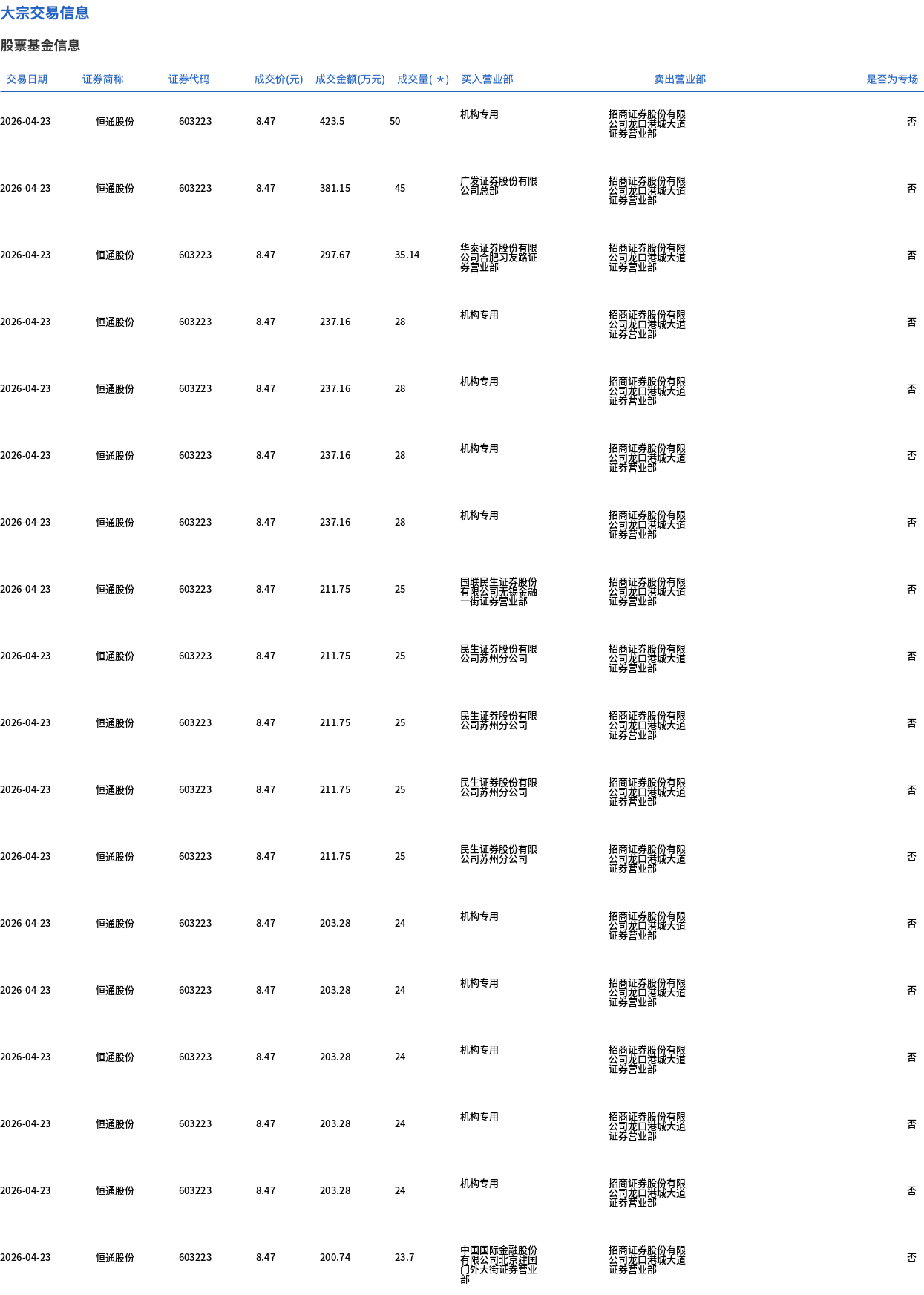 大宗交易信息

股票基金信息

| 交易日期 | 证券简称 | 证券代码 | 成交价(元) | 成交金额(万元) | 成交量(＊) | 买入营业部 | 卖出营业部 | 是否为专场 |
|---|---|---|---|---|---|---|---|---|
| 2026-04-23 | 恒通股份 | 603223 | 8.47 | 423.5 | 50 | 机构专用 | 招商证券股份有限公司龙口港城大道证券营业部 | 否 |
| 2026-04-23 | 恒通股份 | 603223 | 8.47 | 381.15 | 45 | 广发证券股份有限公司总部 | 招商证券股份有限公司龙口港城大道证券营业部 | 否 |
| 2026-04-23 | 恒通股份 | 603223 | 8.47 | 297.67 | 35.14 | 华泰证券股份有限公司合肥习友路证券营业部 | 招商证券股份有限公司龙口港城大道证券营业部 | 否 |
| 2026-04-23 | 恒通股份 | 603223 | 8.47 | 237.16 | 28 | 机构专用 | 招商证券股份有限公司龙口港城大道证券营业部 | 否 |
| 2026-04-23 | 恒通股份 | 603223 | 8.47 | 237.16 | 28 | 机构专用 | 招商证券股份有限公司龙口港城大道证券营业部 | 否 |
| 2026-04-23 | 恒通股份 | 603223 | 8.47 | 237.16 | 28 | 机构专用 | 招商证券股份有限公司龙口港城大道证券营业部 | 否 |
| 2026-04-23 | 恒通股份 | 603223 | 8.47 | 237.16 | 28 | 机构专用 | 招商证券股份有限公司龙口港城大道证券营业部 | 否 |
| 2026-04-23 | 恒通股份 | 603223 | 8.47 | 211.75 | 25 | 国联民生证券股份有限公司无锡金融一街证券营业部 | 招商证券股份有限公司龙口港城大道证券营业部 | 否 |
| 2026-04-23 | 恒通股份 | 603223 | 8.47 | 211.75 | 25 | 民生证券股份有限公司苏州分公司 | 招商证券股份有限公司龙口港城大道证券营业部 | 否 |
| 2026-04-23 | 恒通股份 | 603223 | 8.47 | 211.75 | 25 | 民生证券股份有限公司苏州分公司 | 招商证券股份有限公司龙口港城大道证券营业部 | 否 |
| 2026-04-23 | 恒通股份 | 603223 | 8.47 | 211.75 | 25 | 民生证券股份有限公司苏州分公司 | 招商证券股份有限公司龙口港城大道证券营业部 | 否 |
| 2026-04-23 | 恒通股份 | 603223 | 8.47 | 211.75 | 25 | 民生证券股份有限公司苏州分公司 | 招商证券股份有限公司龙口港城大道证券营业部 | 否 |
| 2026-04-23 | 恒通股份 | 603223 | 8.47 | 203.28 | 24 | 机构专用 | 招商证券股份有限公司龙口港城大道证券营业部 | 否 |
| 2026-04-23 | 恒通股份 | 603223 | 8.47 | 203.28 | 24 | 机构专用 | 招商证券股份有限公司龙口港城大道证券营业部 | 否 |
| 2026-04-23 | 恒通股份 | 603223 | 8.47 | 203.28 | 24 | 机构专用 | 招商证券股份有限公司龙口港城大道证券营业部 | 否 |
| 2026-04-23 | 恒通股份 | 603223 | 8.47 | 203.28 | 24 | 机构专用 | 招商证券股份有限公司龙口港城大道证券营业部 | 否 |
| 2026-04-23 | 恒通股份 | 603223 | 8.47 | 203.28 | 24 | 机构专用 | 招商证券股份有限公司龙口港城大道证券营业部 | 否 |
| 2026-04-23 | 恒通股份 | 603223 | 8.47 | 200.74 | 23.7 | 中国国际金融股份有限公司北京建国门外大街证券营业部 | 招商证券股份有限公司龙口港城大道证券营业部 | 否 |